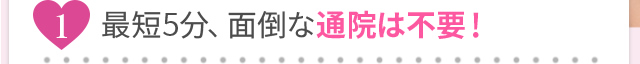 1 最短5分、面倒な通院は不要！